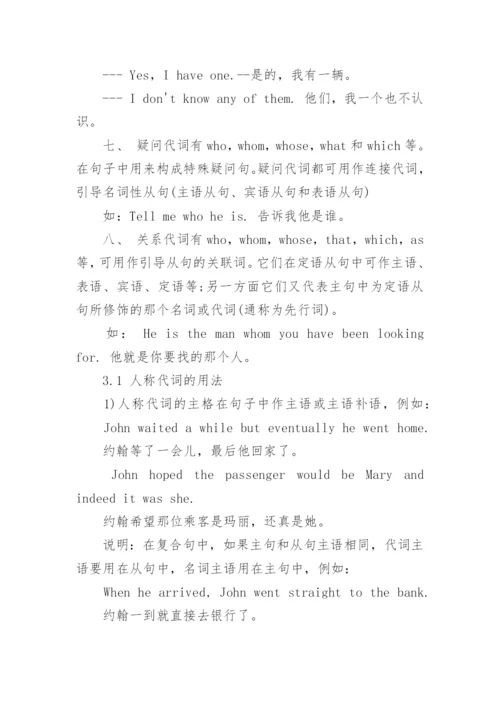 --- Yes, I have one.--是的，我有一辆。

--- I don't know any of them. 他们，我一个也不认识。

七、 疑问代词有 who, whom, whose, what 和 which 等。在句子中用来构成特殊疑问句。疑问代词都可用作连接代词，引导名词性从句(主语从句、宾语从句和表语从句)

如：Tell me who he is. 告诉我他是谁。

八、 关系代词有 who, whom, whose, that, which, as 等，可用作引导从句的关联词。它们在定语从句中可作主语、表语、宾语、定语等;另一方面它们又代表主句中为定语从句所修饰的那个名词或代词(通称为先行词)。

如： He is the man whom you have been looking for. 他就是你要找的那个人。

3.1 人称代词的用法

1)人称代词的主格在句子中作主语或主语补语，例如：

John waited a while but eventually he went home.

约翰等了一会儿，最后他回家了。

John hoped the passenger would be Mary and indeed it was she.

约翰希望那位乘客是玛丽，还真是她。

说明：在复合句中，如果主句和从句主语相同，代词主语要用在从句中，名词主语用在主句中，例如：

When he arrived, John went straight to the bank.

约翰一到就直接去银行了。